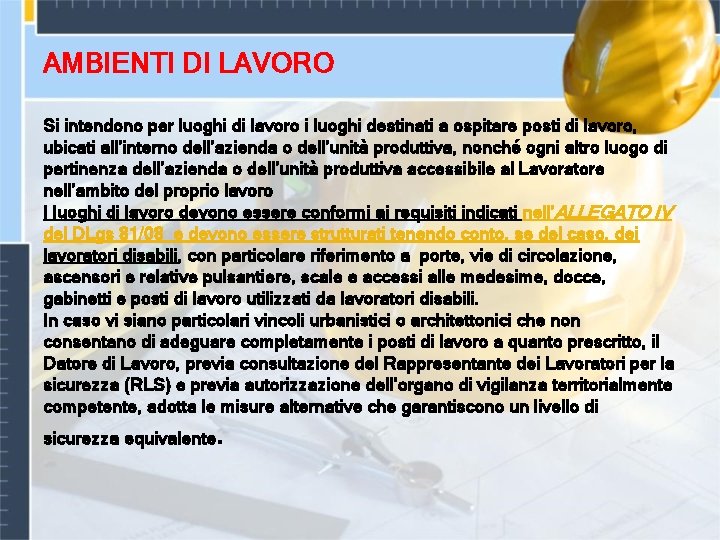 AMBIENTI DI LAVORO

Si intendono per luoghi di lavoro i luoghi destinati a ospitare posti di lavoro, ubicati all'interno dell'azienda o dell'unità produttiva, nonché ogni altro luogo di pertinenza dell'azienda o dell'unità produttiva accessibile al Lavoratore nell'ambito del proprio lavoro
I luoghi di lavoro devono essere conformi ai requisiti indicati nell'ALLEGATO IV del DLgs 81/08 e devono essere strutturati tenendo conto, se del caso, dei lavoratori disabili, con particolare riferimento a porte, vie di circolazione, ascensori e relative pulsantiere, scale e accessi alle medesime, docce, gabinetti e posti di lavoro utilizzati da lavoratori disabili.
In caso vi siano particolari vincoli urbanistici o architettonici che non consentano di adeguare completamente i posti di lavoro a quanto prescritto, il Datore di Lavoro, previa consultazione del Rappresentante dei Lavoratori per la sicurezza (RLS) e previa autorizzazione dell'organo di vigilanza territorialmente competente, adotta le misure alternative che garantiscono un livello di sicurezza equivalente.